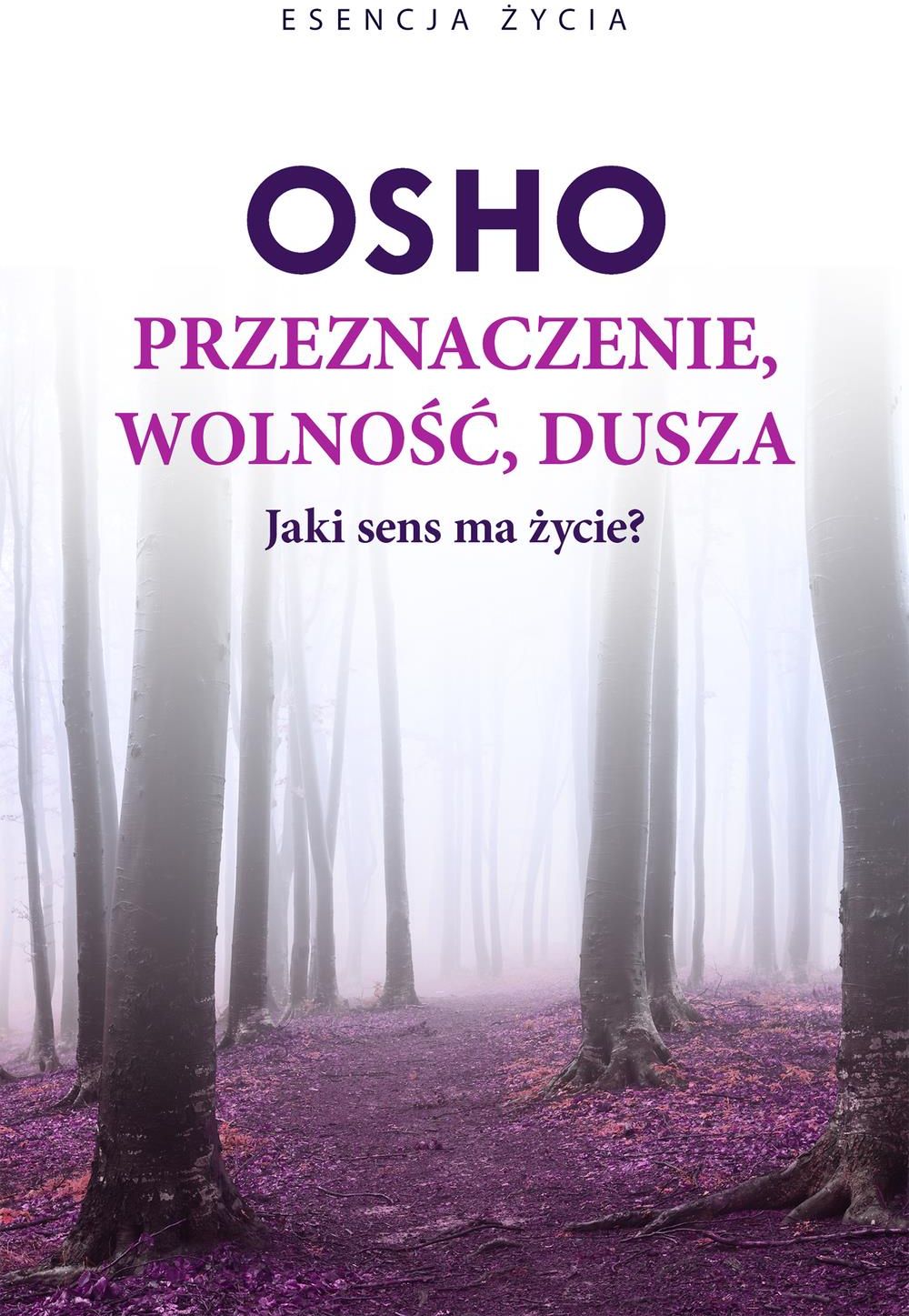 ESENCJA ŻYCIA

OSHO

PRZEZNACZENIE, WOLNOŚĆ, DUSZA

Jaki sens ma życie?